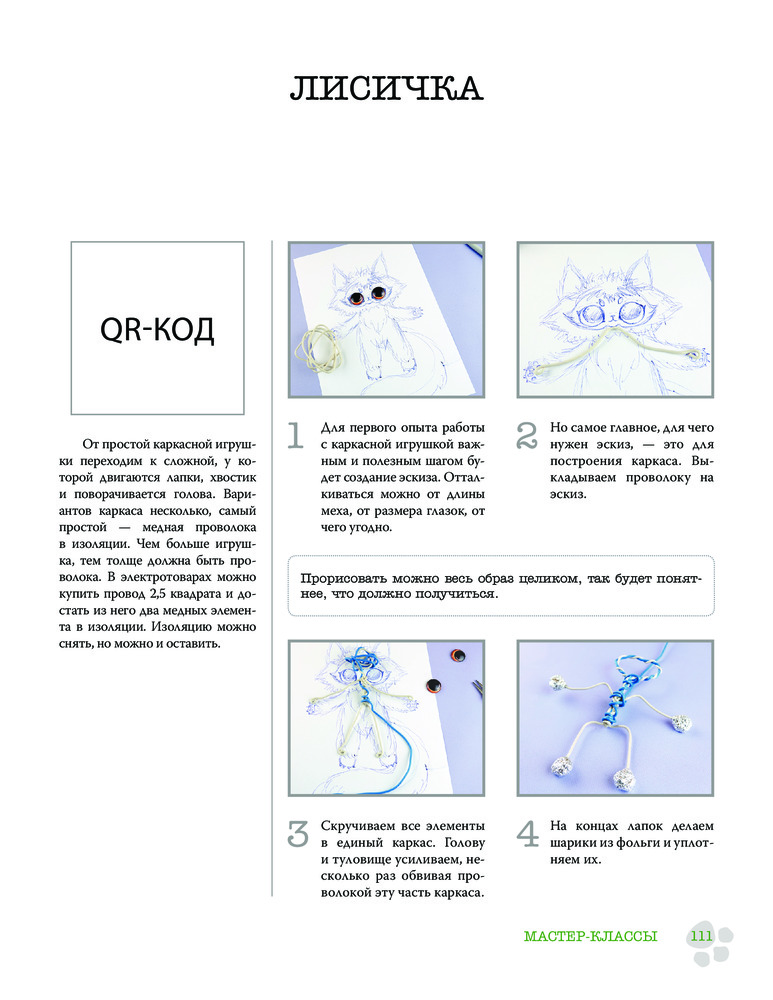 ЛИСИЧКА

QR-КОД

От простой каркасной игрушки переходим к сложной, у которой двигаются лапки, хвостик и поворачивается голова. Вариантов каркаса несколько, самый простой — медная проволока в изоляции. Чем больше игрушка, тем толще должна быть проволока. В электротоварах можно купить провод 2,5 квадрата и достать из него два медных элемента в изоляции. Изоляцию можно снять, но можно и оставить.

1 Для первого опыта работы с каркасной игрушкой важным и полезным шагом будет создание эскиза. Отталкиваться можно от длины меха, от размера глазок, от чего угодно.

2 Но самое главное, для чего нужен эскиз, — это для построения каркаса. Выкладываем проволоку на эскиз.

Прорисовать можно весь образ целиком, так будет понятнее, что должно получиться.

3 Скручиваем все элементы в единый каркас. Голову и туловище усиливаем, несколько раз обвивая проволокой эту часть каркаса.

4 На концах лапок делаем шарики из фольги и уплотняем их.

МАСТЕР-КЛАССЫ 111